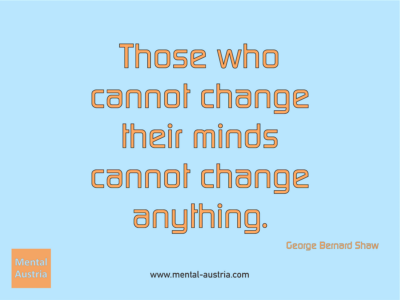 Those who cannot change their minds cannot change anything.

George Bernard Shaw

Mental Austria

www.mental-austria.com